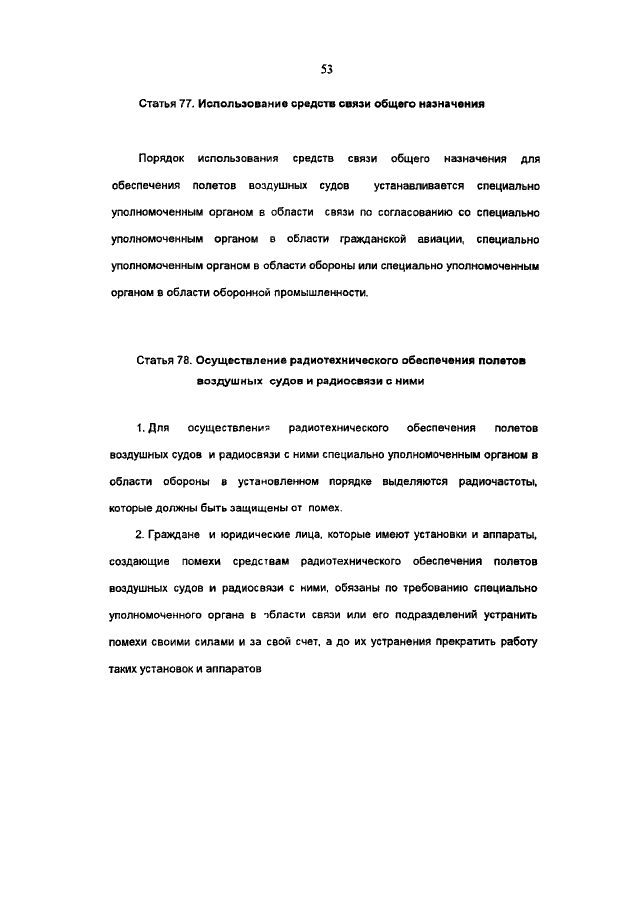 53

Статья 77. Использование средств связи общего назначения

Порядок использования средств связи общего назначения для обеспечения полетов воздушных судов устанавливается специально уполномоченным органом в области связи по согласованию со специально уполномоченным органом в области гражданской авиации, специально уполномоченным органом в области обороны или специально уполномоченным органом в области оборонной промышленности.

Статья 78. Осуществление радиотехнического обеспечения полетов воздушных судов и радиосвязи с ними

1. Для осуществления радиотехнического обеспечения полетов воздушных судов и радиосвязи с ними специально уполномоченным органом в области обороны в установленном порядке выделяются радиочастоты, которые должны быть защищены от помех.

2. Граждане и юридические лица, которые имеют установки и аппараты, создающие помехи средствам радиотехнического обеспечения полетов воздушных судов и радиосвязи с ними, обязаны по требованию специально уполномоченного органа в области связи или его подразделений устранить помехи своими силами и за свой счет, а до их устранения прекратить работу таких установок и аппаратов